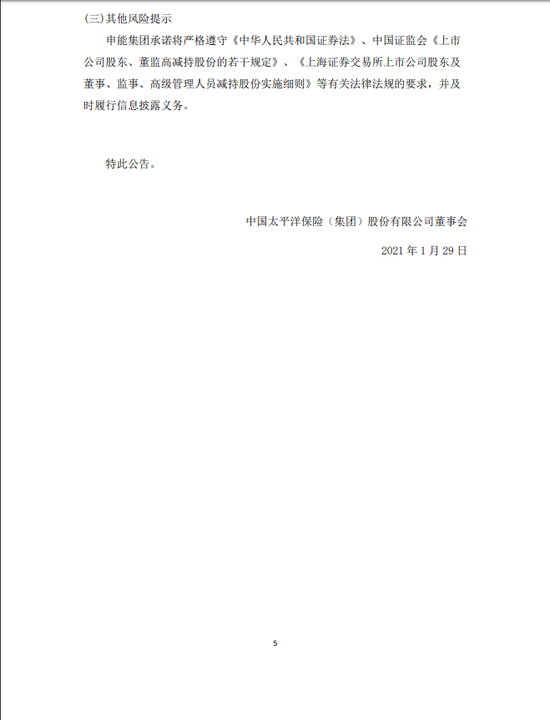 (三)其他风险提示

申能集团承诺将严格遵守《中华人民共和国证券法》、中国证监会《上市公司股东、董监高减持股份的若干规定》、《上海证券交易所上市公司股东及董事、监事、高级管理人员减持股份实施细则》等有关法律法规的要求，并及时履行信息披露义务。

特此公告。

中国太平洋保险（集团）股份有限公司董事会

2021 年 1 月 29 日

5